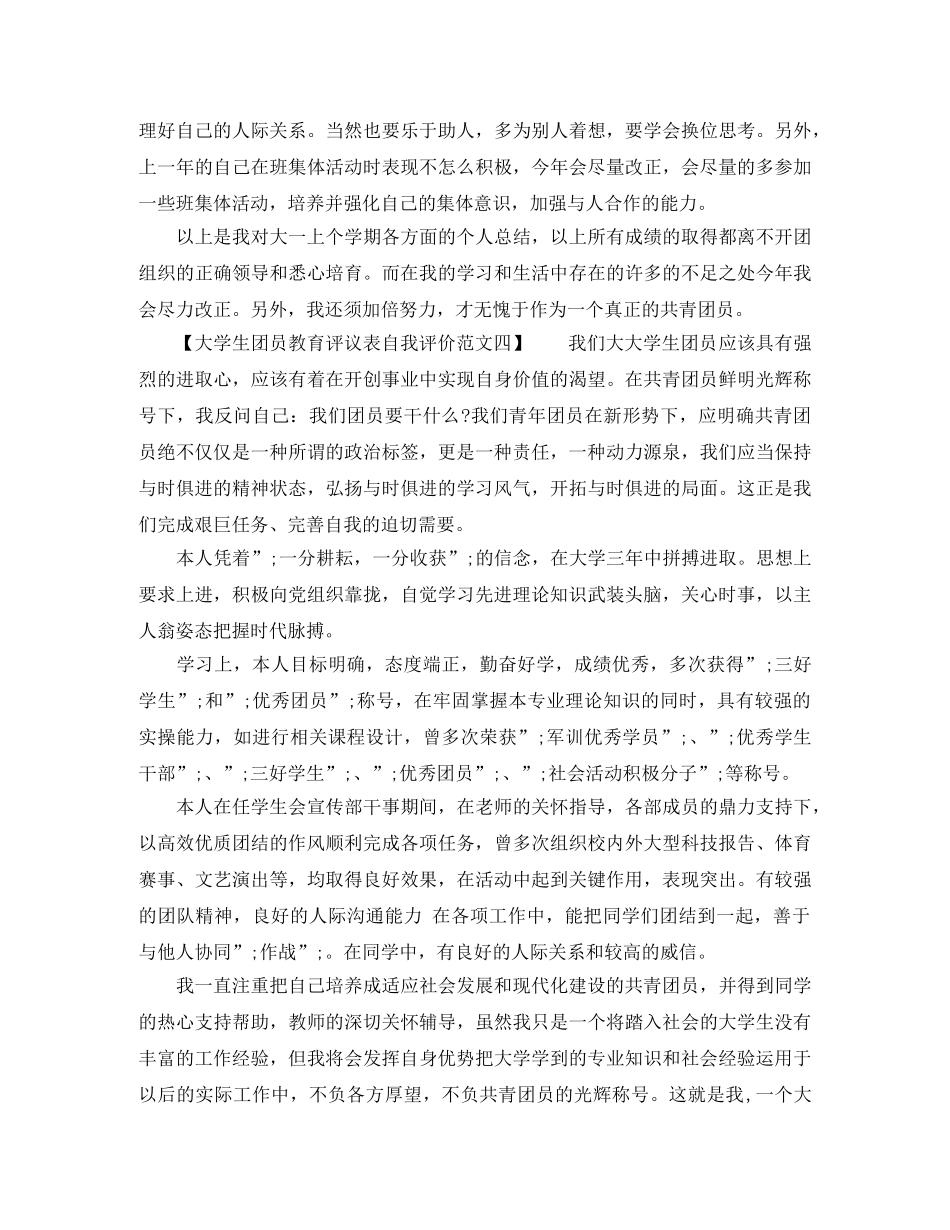 理好自己的人际关系。当然也要乐于助人，多为别人着想，要学会换位思考。另外，上一年的自己在班集体活动时表现不怎么积极，今年会尽量改正，会尽量的多参加一些班集体活动，培养并强化自己的集体意识，加强与人合作的能力。

以上是我对大一上个学期各方面的个人总结，以上所有成绩的取得都离不开团组织的正确领导和悉心培育。而在我的学习和生活中存在的许多的不足之处今年我会尽力改正。另外，我还须加倍努力，才无愧于作为一个真正的共青团员。

【大学生团员教育评议表自我评价范文四】　　我们大大学生团员应该具有强烈的进取心，应该有着在开创事业中实现自身价值的渴望。在共青团员鲜明光辉称号下，我反问自己：我们团员要干什么?我们青年团员在新形势下，应明确共青团员绝不仅仅是一种所谓的政治标签，更是一种责任，一种动力源泉，我们应当保持与时俱进的精神状态，弘扬与时俱进的学习风气，开拓与时俱进的局面。这正是我们完成艰巨任务、完善自我的迫切需要。

本人凭着”;一分耕耘，一分收获”;的信念，在大学三年中拼搏进取。思想上要求上进，积极向党组织靠拢，自觉学习先进理论知识武装头脑，关心时事，以主人翁姿态把握时代脉搏。

学习上，本人目标明确，态度端正，勤奋好学，成绩优秀，多次获得”;三好学生”;和”;优秀团员”;称号，在牢固掌握本专业理论知识的同时，具有较强的实操能力，如进行相关课程设计，曾多次荣获”;军训优秀学员”;、”;优秀学生干部”;、”;三好学生”;、”;优秀团员”;、”;社会活动积极分子”;等称号。

本人在任学生会宣传部干事期间，在老师的关怀指导，各部成员的鼎力支持下，以高效优质团结的作风顺利完成各项任务，曾多次组织校内外大型科技报告、体育赛事、文艺演出等，均取得良好效果，在活动中起到关键作用，表现突出。有较强的团队精神，良好的人际沟通能力 在各项工作中，能把同学们团结到一起，善于与他人协同”;作战”;。在同学中，有良好的人际关系和较高的威信。

我一直注重把自己培养成适应社会发展和现代化建设的共青团员，并得到同学的热心支持帮助，教师的深切关怀辅导，虽然我只是一个将踏入社会的大学生没有丰富的工作经验，但我将会发挥自身优势把大学学到的专业知识和社会经验运用于以后的实际工作中，不负各方厚望，不负共青团员的光辉称号。这就是我,一个大